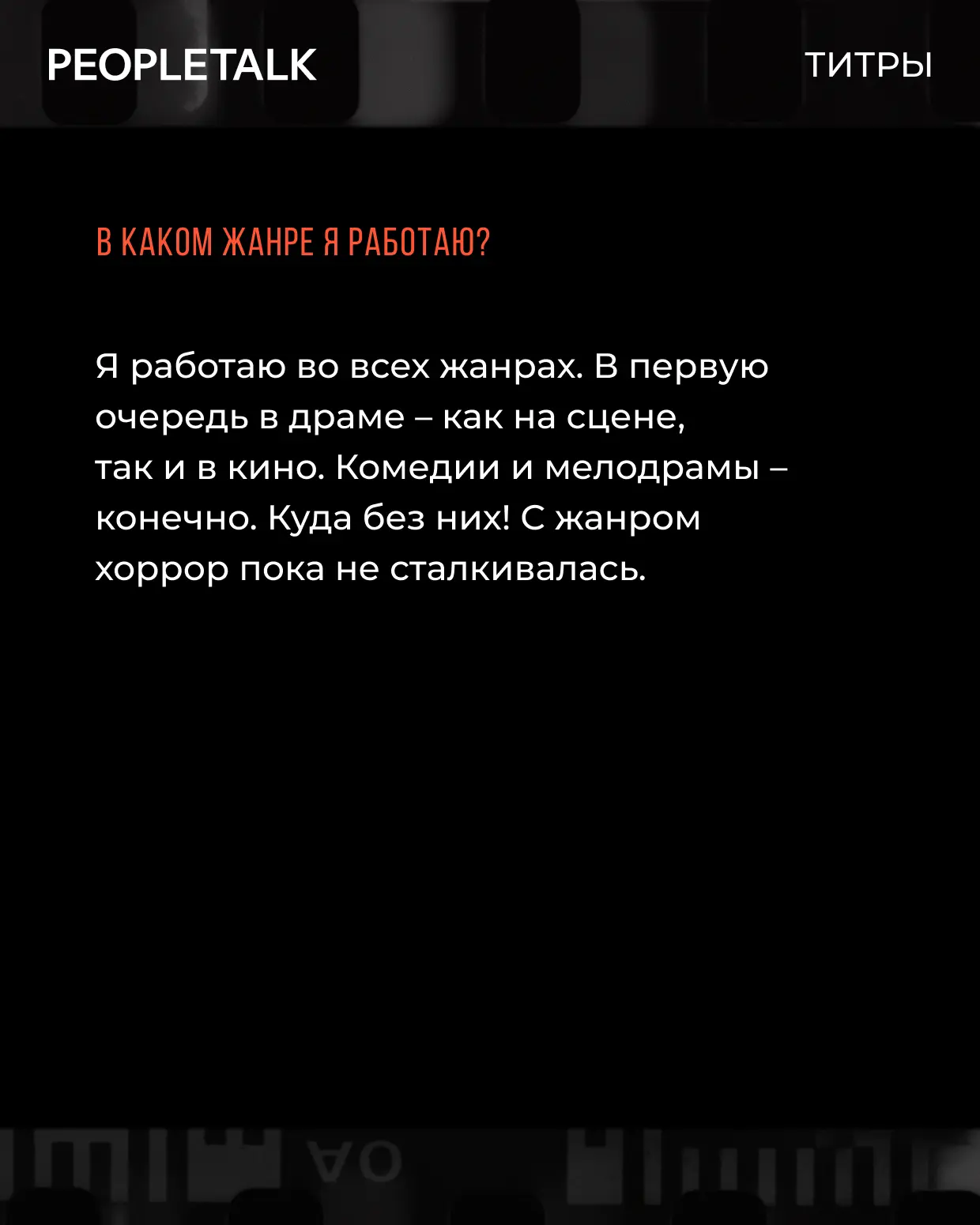 PEOPLETALK

ТИТРЫ

В КАКОМ ЖАНРЕ Я РАБОТАЮ?

Я работаю во всех жанрах. В первую очередь в драме – как на сцене, так и в кино. Комедии и мелодрамы – конечно. Куда без них! С жанром хоррор пока не сталкивалась.